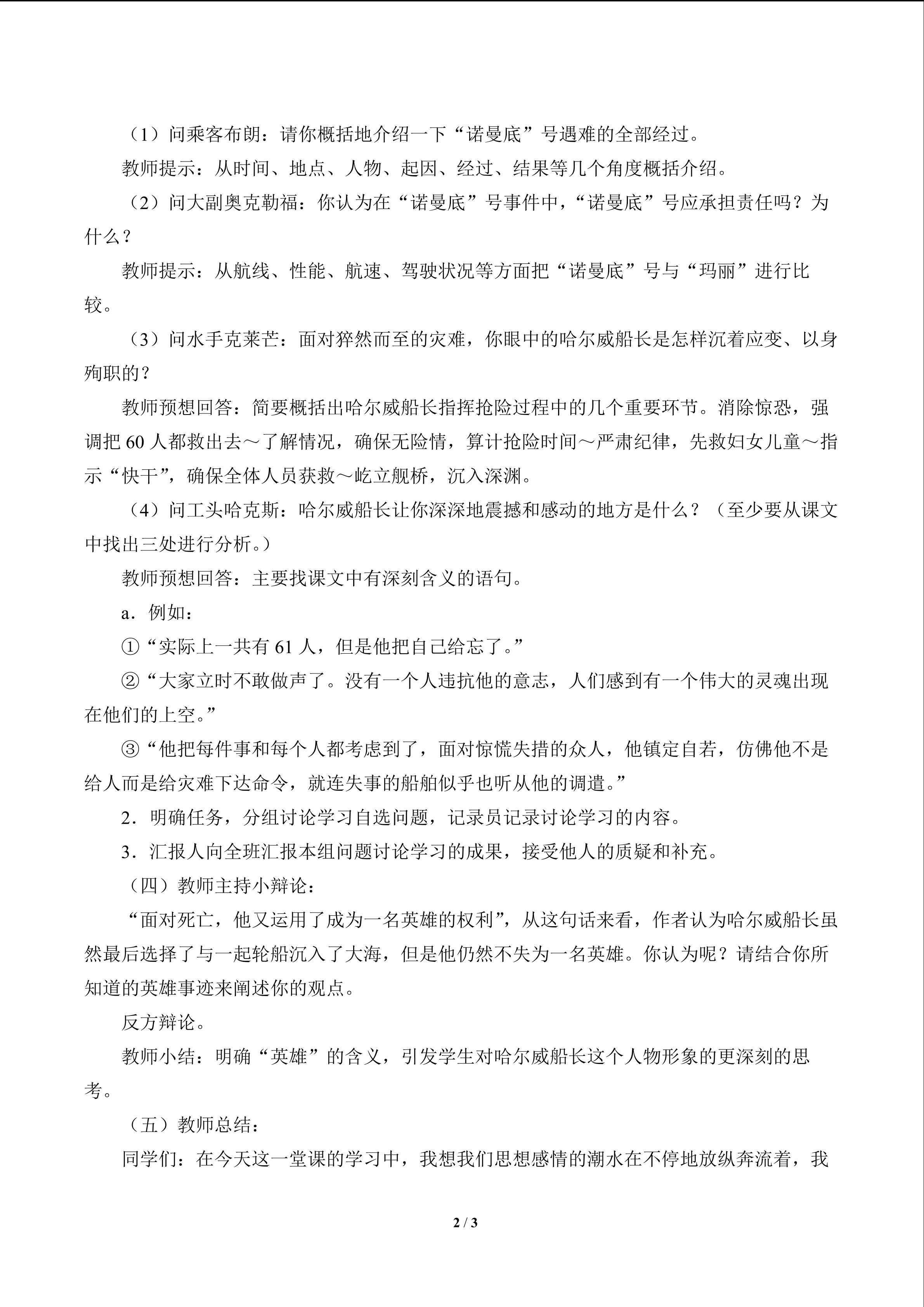 （1）问乘客布朗：请你概括地介绍一下“诺曼底”号遇难的全部经过。

教师提示：从时间、地点、人物、起因、经过、结果等几个角度概括介绍。

（2）问大副奥克勒福：你认为在“诺曼底”号事件中，“诺曼底”号应承担责任吗？为什么？

教师提示：从航线、性能、航速、驾驶状况等方面把“诺曼底”号与“玛丽”进行比较。

（3）问水手克莱芒：面对猝然而至的灾难，你眼中的哈尔威船长是怎样沉着应变、以身殉职的？

教师预想回答：简要概括出哈尔威船长指挥抢险过程中的几个重要环节。消除惊恐，强调把 60 人都救出去～了解情况，确保无险情，算计抢险时间～严肃纪律，先救妇女儿童～指示“快干”，确保全体人员获救～屹立舰桥，沉入深渊。

（4）问工头哈克斯：哈尔威船长让你深深地震撼和感动的地方是什么？（至少要从课文中找出三处进行分析。）

教师预想回答：主要找课文中有深刻含义的语句。

a．例如：

①“实际上一共有 61 人，但是他把自己给忘了。”

②“大家立时不敢做声了。没有一个人违抗他的意志，人们感到有一个伟大的灵魂出现在他们的上空。”

③“他把每件事和每个人都考虑到了，面对惊慌失措的众人，他镇定自若，仿佛他不是给人而是给灾难下达命令，就连失事的船舶似乎也听从他的调遣。”

2．明确任务，分组讨论学习自选问题，记录员记录讨论学习的内容。

3．汇报人向全班汇报本组问题讨论学习的成果，接受他人的质疑和补充。

（四）教师主持小辩论：

“面对死亡，他又运用了成为一名英雄的权利”，从这句话来看，作者认为哈尔威船长虽然最后选择了与一起轮船沉入了大海，但是他仍然不失为一名英雄。你认为呢？请结合你所知道的英雄事迹来阐述你的观点。

反方辩论。

教师小结：明确“英雄”的含义，引发学生对哈尔威船长这个人物形象的更深刻的思考。

（五）教师总结：

同学们：在今天这一堂课的学习中，我想我们思想感情的潮水在不停地放纵奔流着，我

2 / 3